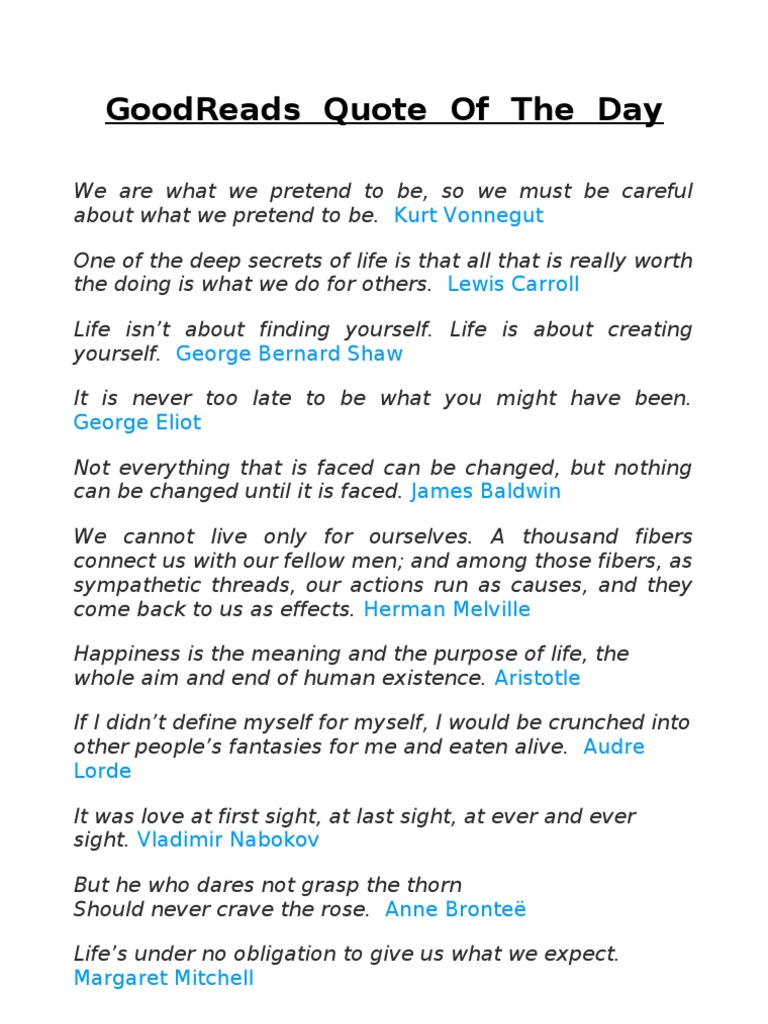 GoodReads Quote Of The Day

We are what we pretend to be, so we must be careful about what we pretend to be. Kurt Vonnegut

One of the deep secrets of life is that all that is really worth the doing is what we do for others. Lewis Carroll

Life isn't about finding yourself. Life is about creating yourself. George Bernard Shaw

It is never too late to be what you might have been. George Eliot

Not everything that is faced can be changed, but nothing can be changed until it is faced. James Baldwin

We cannot live only for ourselves. A thousand fibers connect us with our fellow men; and among those fibers, as sympathetic threads, our actions run as causes, and they come back to us as effects. Herman Melville

Happiness is the meaning and the purpose of life, the whole aim and end of human existence. Aristotle

If I didn't define myself for myself, I would be crunched into other people's fantasies for me and eaten alive. Audre Lorde

It was love at first sight, at last sight, at ever and ever sight. Vladimir Nabokov

But he who dares not grasp the thorn
Should never crave the rose. Anne Bronteë

Life's under no obligation to give us what we expect. Margaret Mitchell